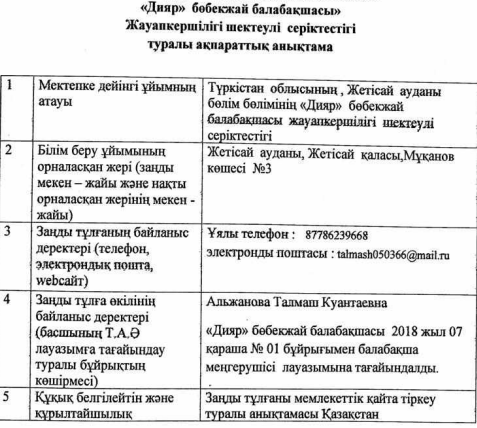 «Дияр» бөбекжай балабақшасы»
Жауапкершілігі шектеулі серіктестігі
туралы ақпараттық анықтама

| 1 | Мектепке дейінгі ұйымның атауы | Түркістан облысының , Жетісай ауданы бөлім бөлімінің «Дияр» бөбекжай балабақшасы жауапкершілігі шектеулі серіктестігі |
|---|---|---|
| 2 | Білім беру ұйымының орналасқан жері (заңды мекен – жайы және нақты орналасқан жерінің мекен - жайы) | Жетісай ауданы, Жетісай қаласы,Мұқанов көшесі №3 |
| 3 | Заңды тұлғаның байланыс деректері (телефон, электрондық пошта, webсайт) | Ұялы телефон : 87786239668 электронды поштасы : talmash050366@mail.ru |
| 4 | Заңды тұлға өкілінің байланыс деректері (басшының Т.А.Ә лауазымға тағайындау туралы бұйрықтың көшірмесі) | Альжанова Талмаш Куантаевна «Дияр» бөбекжай балабақшасы 2018 жыл 07 қараша № 01 бұйрығымен балабақша меңгерушісі лауазымына тағайындалды. |
| 5 | Құқық белгілейтін және құрылтайшылық | Заңды тұлғаны мемлекеттік қайта тіркеу туралы анықтамасы Қазақстан |